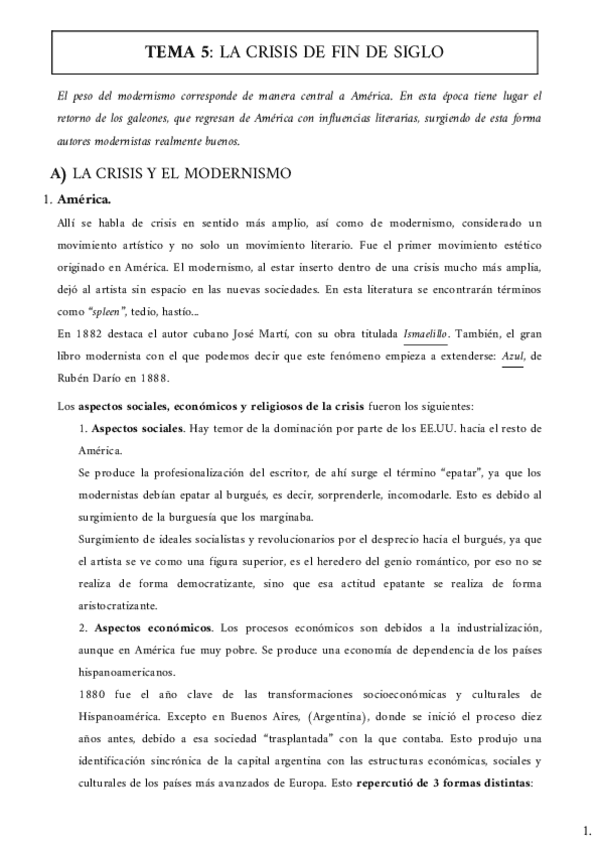 TEMA 5: LA CRISIS DE FIN DE SIGLO

El peso del modernismo corresponde de manera central a América. En esta época tiene lugar el retorno de los galeones, que regresan de América con influencias literarias, surgiendo de esta forma autores modernistas realmente buenos.

A) LA CRISIS Y EL MODERNISMO

1. América.

Allí se habla de crisis en sentido más amplio, así como de modernismo, considerado un movimiento artístico y no solo un movimiento literario. Fue el primer movimiento estético originado en América. El modernismo, al estar inserto dentro de una crisis mucho más amplia, dejó al artista sin espacio en las nuevas sociedades. En esta literatura se encontrarán términos como "spleen", tedio, hastío...

En 1882 destaca el autor cubano José Martí, con su obra titulada Ismaelillo. También, el gran libro modernista con el que podemos decir que este fenómeno empieza a extenderse: Azul, de Rubén Darío en 1888.

Los aspectos sociales, económicos y religiosos de la crisis fueron los siguientes:

1. Aspectos sociales. Hay temor de la dominación por parte de los EE.UU. hacia el resto de América.

Se produce la profesionalización del escritor, de ahí surge el término "epatar", ya que los modernistas debían epatar al burgués, es decir, sorprenderle, incomodarle. Esto es debido al surgimiento de la burguesía que los marginaba.

Surgimiento de ideales socialistas y revolucionarios por el desprecio hacia el burgués, ya que el artista se ve como una figura superior, es el heredero del genio romántico, por eso no se realiza de forma democratizante, sino que esa actitud epatante se realiza de forma aristocratizante.

2. Aspectos económicos. Los procesos económicos son debidos a la industrialización, aunque en América fue muy pobre. Se produce una economía de dependencia de los países hispanoamericanos.

1880 fue el año clave de las transformaciones socioeconómicas y culturales de Hispanoamérica. Excepto en Buenos Aires, (Argentina), donde se inició el proceso diez años antes, debido a esa sociedad "trasplantada" con la que contaba. Esto produjo una identificación sincrónica de la capital argentina con las estructuras económicas, sociales y culturales de los países más avanzados de Europa. Esto repercutió de 3 formas distintas:

1.